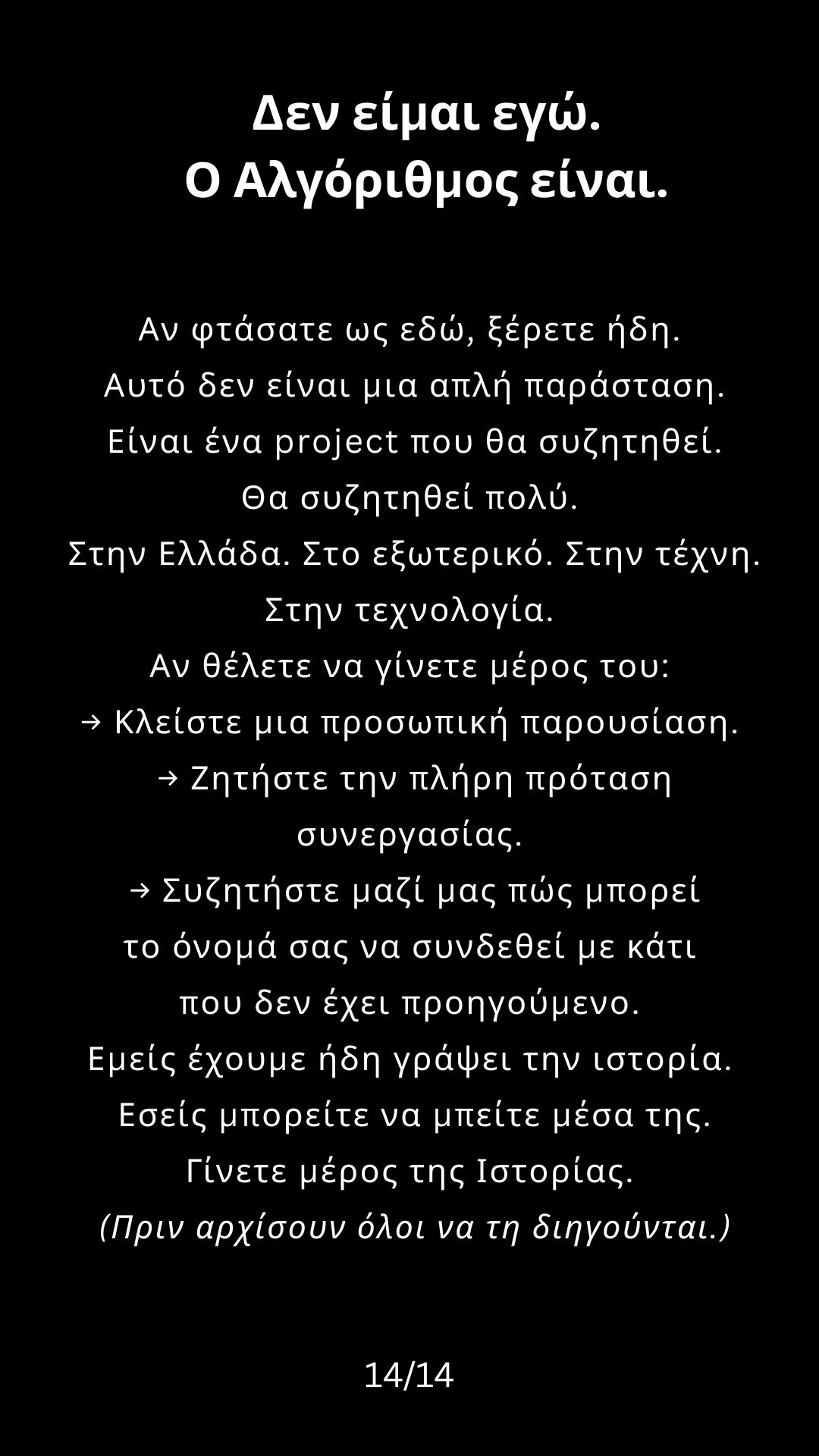 Δεν είμαι εγώ.
Ο Αλγόριθμος είναι.

Αν φτάσατε ως εδώ, ξέρετε ήδη.
Αυτό δεν είναι μια απλή παράσταση.
Είναι ένα project που θα συζητηθεί.
Θα συζητηθεί πολύ.
Στην Ελλάδα. Στο εξωτερικό. Στην τέχνη.
Στην τεχνολογία.
Αν θέλετε να γίνετε μέρος του:
→ Κλείστε μια προσωπική παρουσίαση.
→ Ζητήστε την πλήρη πρόταση συνεργασίας.
→ Συζητήστε μαζί μας πώς μπορεί το όνομά σας να συνδεθεί με κάτι που δεν έχει προηγούμενο.
Εμείς έχουμε ήδη γράψει την ιστορία.
Εσείς μπορείτε να μπείτε μέσα της.
Γίνετε μέρος της Ιστορίας.
(Πριν αρχίσουν όλοι να τη διηγούνται.)

14/14